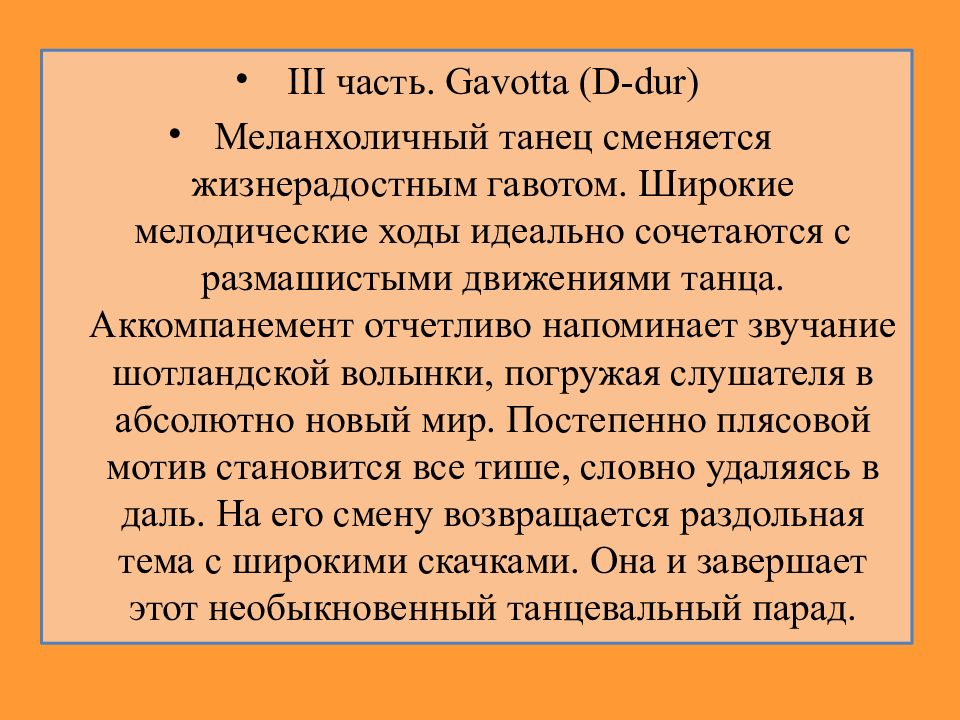 • III часть. Gavotta (D-dur)

• Меланхоличный танец сменяется жизнерадостным гавотом. Широкие мелодические ходы идеально сочетаются с размашистыми движениями танца. Аккомпанемент отчетливо напоминает звучание шотландской волынки, погружая слушателя в абсолютно новый мир. Постепенно плясовой мотив становится все тише, словно удаляясь в даль. На его смену возвращается раздольная тема с широкими скачками. Она и завершает этот необыкновенный танцевальный парад.